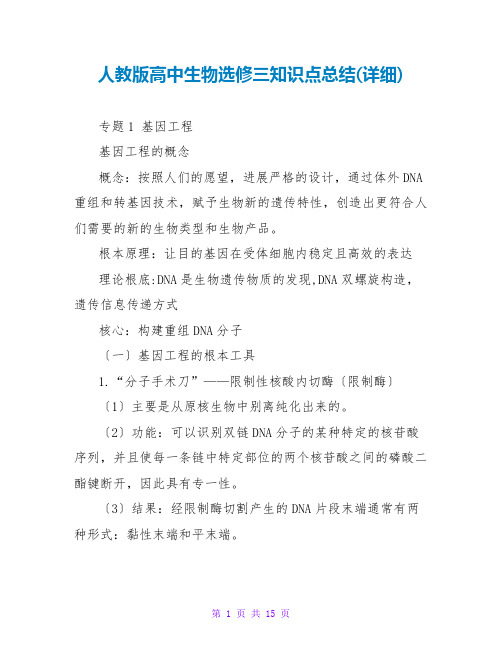 人教版高中生物选修三知识点总结(详细)

专题1 基因工程

基因工程的概念

概念：按照人们的愿望，进展严格的设计，通过体外DNA重组和转基因技术，赋予生物新的遗传特性，创造出更符合人们需要的新的生物类型和生物产品。

根本原理：让目的基因在受体细胞内稳定且高效的表达

理论根底:DNA是生物遗传物质的发现,DNA双螺旋构造，遗传信息传递方式

核心：构建重组DNA分子

〔一〕基因工程的根本工具

1.“分子手术刀”——限制性核酸内切酶〔限制酶〕

〔1〕主要是从原核生物中别离纯化出来的。

〔2〕功能：可以识别双链DNA分子的某种特定的核苷酸序列，并且使每一条链中特定部位的两个核苷酸之间的磷酸二酯键断开，因此具有专一性。

〔3〕结果：经限制酶切割产生的DNA片段末端通常有两种形式：黏性末端和平末端。

第 1 页 共 15 页